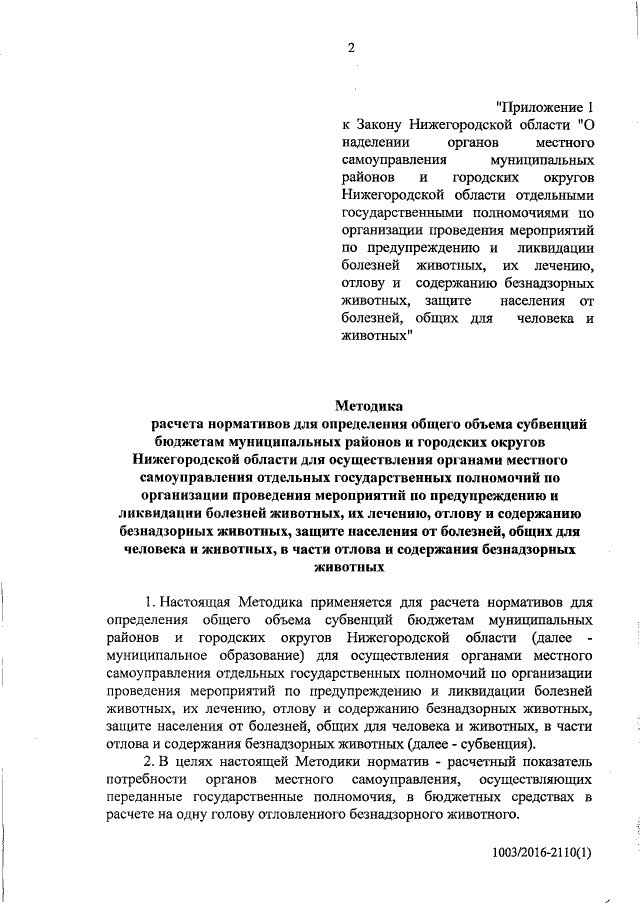 2

"Приложение 1 к Закону Нижегородской области "О наделении органов местного самоуправления муниципальных районов и городских округов Нижегородской области отдельными государственными полномочиями по организации проведения мероприятий по предупреждению и ликвидации болезней животных, их лечению, отлову и содержанию безнадзорных животных, защите населения от болезней, общих для человека и животных"

Методика
расчета нормативов для определения общего объема субвенций бюджетам муниципальных районов и городских округов Нижегородской области для осуществления органами местного самоуправления отдельных государственных полномочий по организации проведения мероприятий по предупреждению и ликвидации болезней животных, их лечению, отлову и содержанию безнадзорных животных, защите населения от болезней, общих для человека и животных, в части отлова и содержания безнадзорных животных

1. Настоящая Методика применяется для расчета нормативов для определения общего объема субвенций бюджетам муниципальных районов и городских округов Нижегородской области (далее - муниципальное образование) для осуществления органами местного самоуправления отдельных государственных полномочий по организации проведения мероприятий по предупреждению и ликвидации болезней животных, их лечению, отлову и содержанию безнадзорных животных, защите населения от болезней, общих для человека и животных, в части отлова и содержания безнадзорных животных (далее - субвенция).

2. В целях настоящей Методики норматив - расчетный показатель потребности органов местного самоуправления, осуществляющих переданные государственные полномочия, в бюджетных средствах в расчете на одну голову отловленного безнадзорного животного.

1003/2016-2110(1)